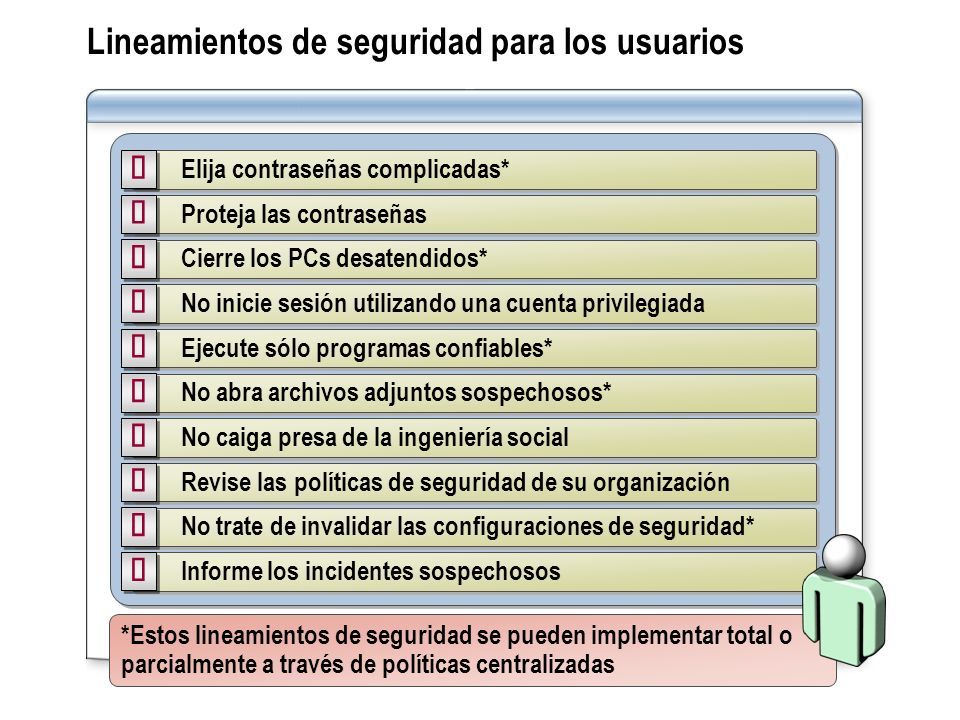 Lineamientos de seguridad para los usuarios

Elija contraseñas complicadas*

Proteja las contraseñas

Cierre los PCs desatendidos*

No inicie sesión utilizando una cuenta privilegiada

Ejecute sólo programas confiables*

No abra archivos adjuntos sospechosos*

No caiga presa de la ingeniería social

Revise las políticas de seguridad de su organización

No trate de invalidar las configuraciones de seguridad*

Informe los incidentes sospechosos

*Estos lineamientos de seguridad se pueden implementar total o parcialmente a través de políticas centralizadas